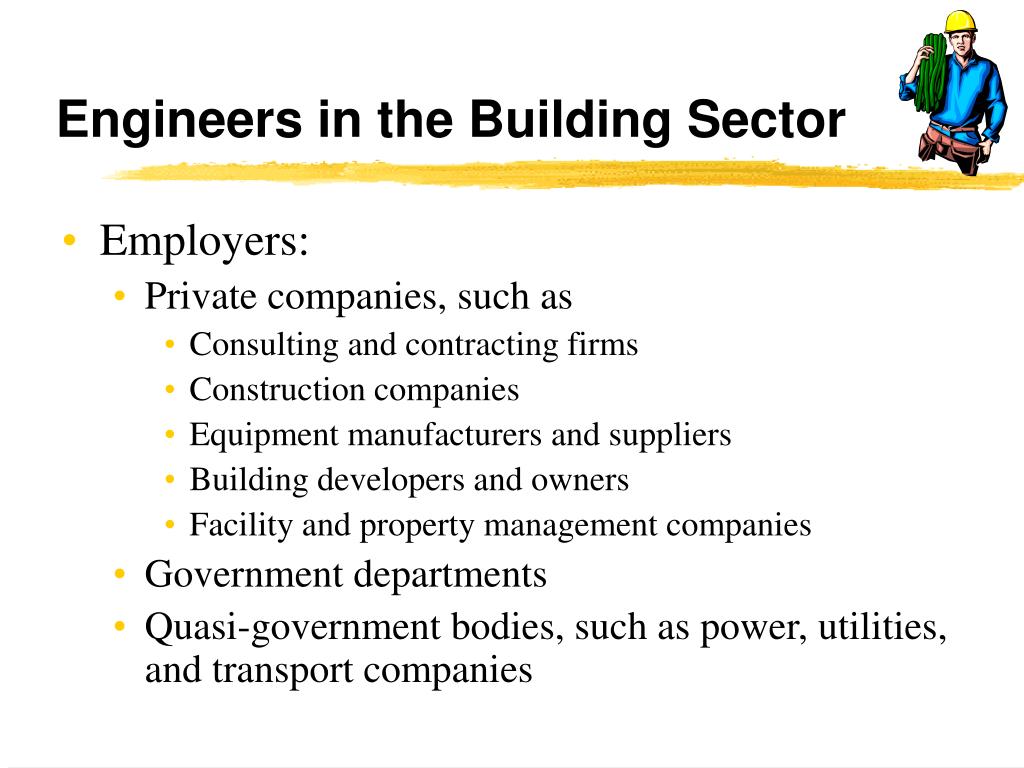 Engineers in the Building Sector

• Employers:
  • Private companies, such as
    • Consulting and contracting firms
    • Construction companies
    • Equipment manufacturers and suppliers
    • Building developers and owners
    • Facility and property management companies
  • Government departments
  • Quasi-government bodies, such as power, utilities, and transport companies